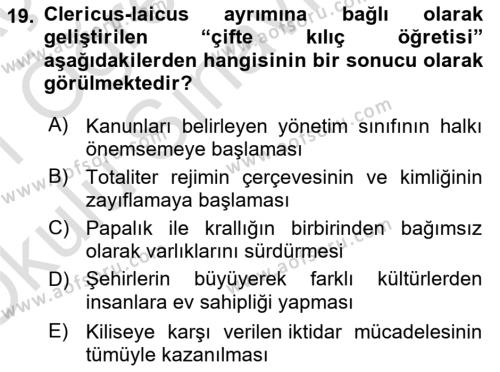 19. Clericus-laicus ayrımına bağlı olarak geliştirilen “çifte kılıç öğretisi” aşağıdakilerden hangisinin bir sonucu olarak görülmektedir?

A) Kanunları belirleyen yönetim sınıfının halkı önemsemeye başlaması
B) Totaliter rejimin çerçevesinin ve kimliğinin zayıflamaya başlaması
C) Papalık ile krallığın birbirinden bağımsız olarak varlıklarını sürdürmesi
D) Şehirlerin büyüyerek farklı kültürlerden insanlara ev sahipliği yapması
E) Kiliseye karşı verilen iktidar mücadelesinin tümüyle kazanılması

www.aofsoru.com